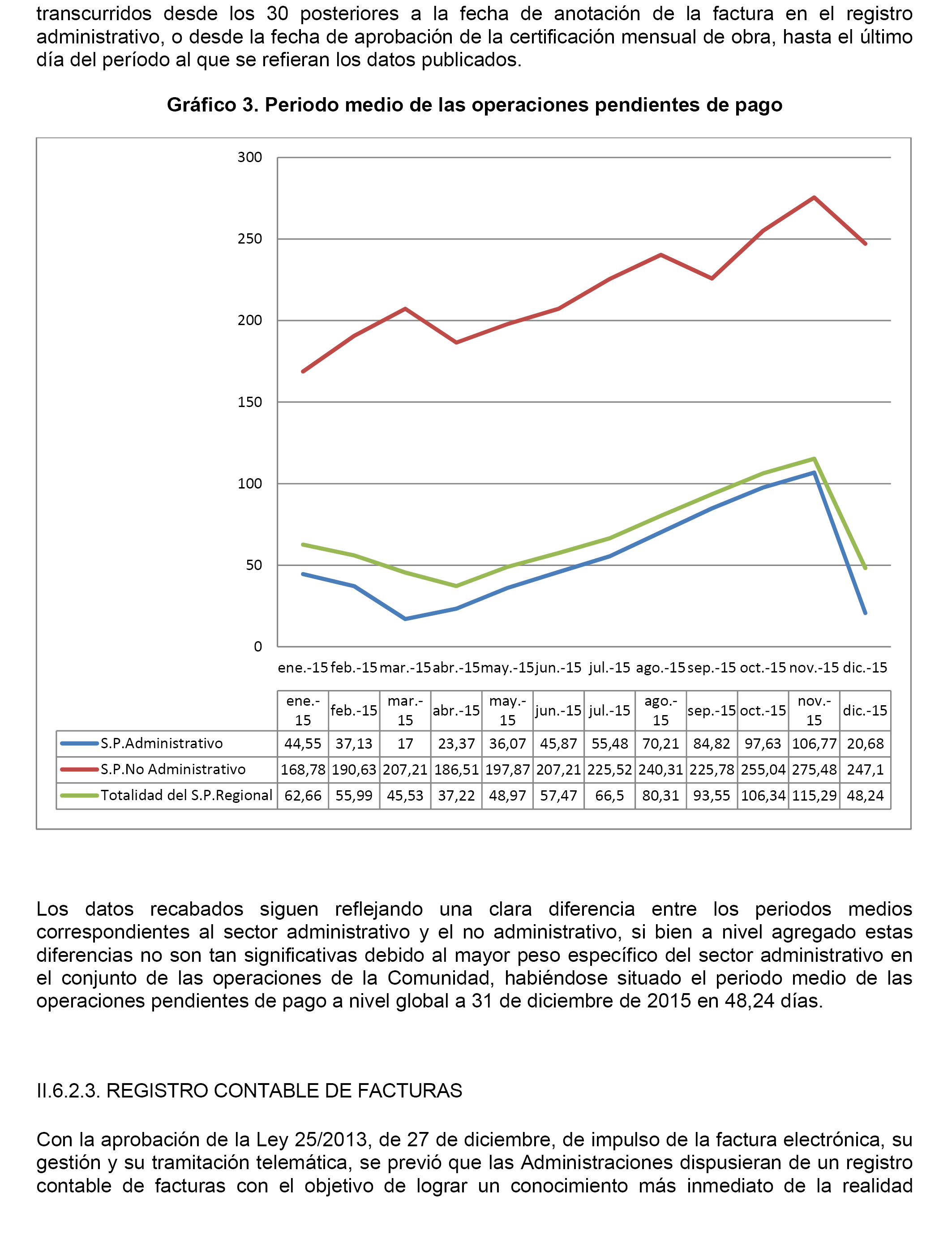 transcurridos desde los 30 posteriores a la fecha de anotación de la factura en el registro administrativo, o desde la fecha de aprobación de la certificación mensual de obra, hasta el último día del período al que se refieran los datos publicados.

Gráfico 3. Periodo medio de las operaciones pendientes de pago

300
250
200
150
100
50
0

ene.-15 feb.-15 mar.-15 abr.-15 may.-15 jun.-15 jul.-15 ago.-15 sep.-15 oct.-15 nov.-15 dic.-15

| | ene.-15 | feb.-15 | mar.-15 | abr.-15 | may.-15 | jun.-15 | jul.-15 | ago.-15 | sep.-15 | oct.-15 | nov.-15 | dic.-15 |
|---|---|---|---|---|---|---|---|---|---|---|---|---|
| S.P.Administrativo | 44,55 | 37,13 | 17 | 23,37 | 36,07 | 45,87 | 55,48 | 70,21 | 84,82 | 97,63 | 106,77 | 20,68 |
| S.P.No Administrativo | 168,78 | 190,63 | 207,21 | 186,51 | 197,87 | 207,21 | 225,52 | 240,31 | 225,78 | 255,04 | 275,48 | 247,1 |
| Totalidad del S.P.Regional | 62,66 | 55,99 | 45,53 | 37,22 | 48,97 | 57,47 | 66,5 | 80,31 | 93,55 | 106,34 | 115,29 | 48,24 |

Los datos recabados siguen reflejando una clara diferencia entre los periodos medios correspondientes al sector administrativo y el no administrativo, si bien a nivel agregado estas diferencias no son tan significativas debido al mayor peso específico del sector administrativo en el conjunto de las operaciones de la Comunidad, habiéndose situado el periodo medio de las operaciones pendientes de pago a nivel global a 31 de diciembre de 2015 en 48,24 días.

II.6.2.3. REGISTRO CONTABLE DE FACTURAS

Con la aprobación de la Ley 25/2013, de 27 de diciembre, de impulso de la factura electrónica, su gestión y su tramitación telemática, se previó que las Administraciones dispusieran de un registro contable de facturas con el objetivo de lograr un conocimiento más inmediato de la realidad